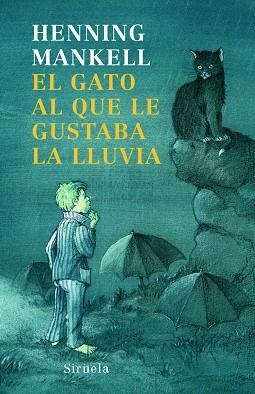 HENNING
MANKELL
EL GATO
AL QUE LE
GUSTABA
LA LLUVIA

Siruela